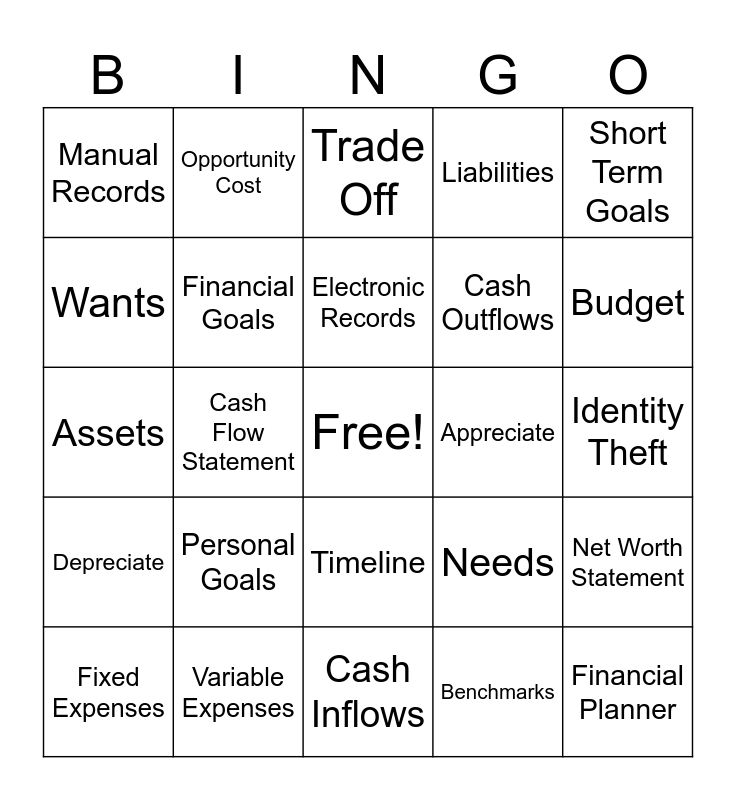 | B | I | N | G | O |
|---|---|---|---|---|
| Manual Records | Opportunity Cost | Trade Off | Liabilities | Short Term Goals |
| Wants | Financial Goals | Electronic Records | Cash Outflows | Budget |
| Assets | Cash Flow Statement | Free! | Appreciate | Identity Theft |
| Depreciate | Personal Goals | Timeline | Needs | Net Worth Statement |
| Fixed Expenses | Variable Expenses | Cash Inflows | Benchmarks | Financial Planner |